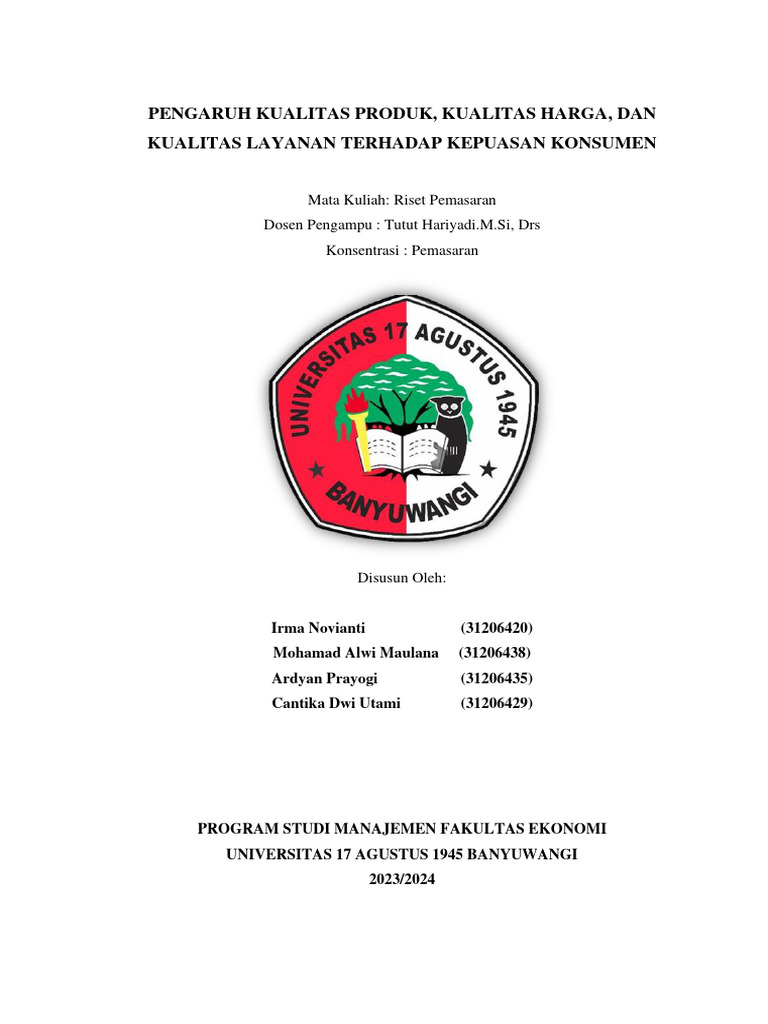 PENGARUH KUALITAS PRODUK, KUALITAS HARGA, DAN KUALITAS LAYANAN TERHADAP KEPUASAN KONSUMEN

Mata Kuliah: Riset Pemasaran
Dosen Pengampu : Tutut Hariyadi.M.Si, Drs
Konsentrasi : Pemasaran

UNIVERSITAS 17 AGUSTUS 1945
BANYUWANGI

Disusun Oleh:

Irma Novianti (31206420)
Mohamad Alwi Maulana (31206438)
Ardyan Prayogi (31206435)
Cantika Dwi Utami (31206429)

PROGRAM STUDI MANAJEMEN FAKULTAS EKONOMI
UNIVERSITAS 17 AGUSTUS 1945 BANYUWANGI
2023/2024